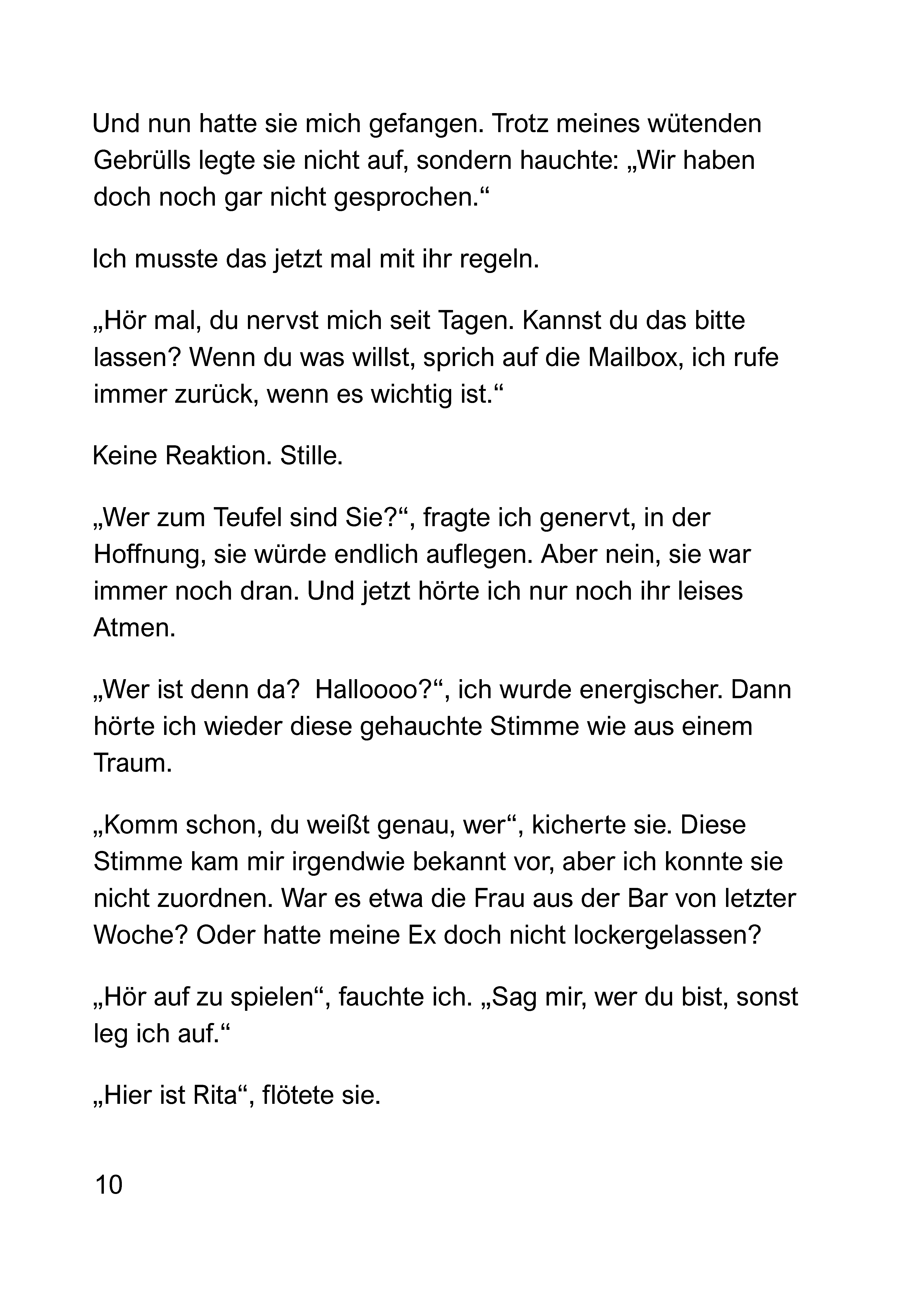 Und nun hatte sie mich gefangen. Trotz meines wütenden Gebrülls legte sie nicht auf, sondern hauchte: „Wir haben doch noch gar nicht gesprochen.“

Ich musste das jetzt mal mit ihr regeln.

„Hör mal, du nervst mich seit Tagen. Kannst du das bitte lassen? Wenn du was willst, sprich auf die Mailbox, ich rufe immer zurück, wenn es wichtig ist.“

Keine Reaktion. Stille.

„Wer zum Teufel sind Sie?“, fragte ich genervt, in der Hoffnung, sie würde endlich auflegen. Aber nein, sie war immer noch dran. Und jetzt hörte ich nur noch ihr leises Atmen.

„Wer ist denn da?  Halloooo?“, ich wurde energischer. Dann hörte ich wieder diese gehauchte Stimme wie aus einem Traum.

„Komm schon, du weißt genau, wer“, kicherte sie. Diese Stimme kam mir irgendwie bekannt vor, aber ich konnte sie nicht zuordnen. War es etwa die Frau aus der Bar von letzter Woche? Oder hatte meine Ex doch nicht lockergelassen?

„Hör auf zu spielen“, fauchte ich. „Sag mir, wer du bist, sonst leg ich auf.“

„Hier ist Rita“, flötete sie.

10